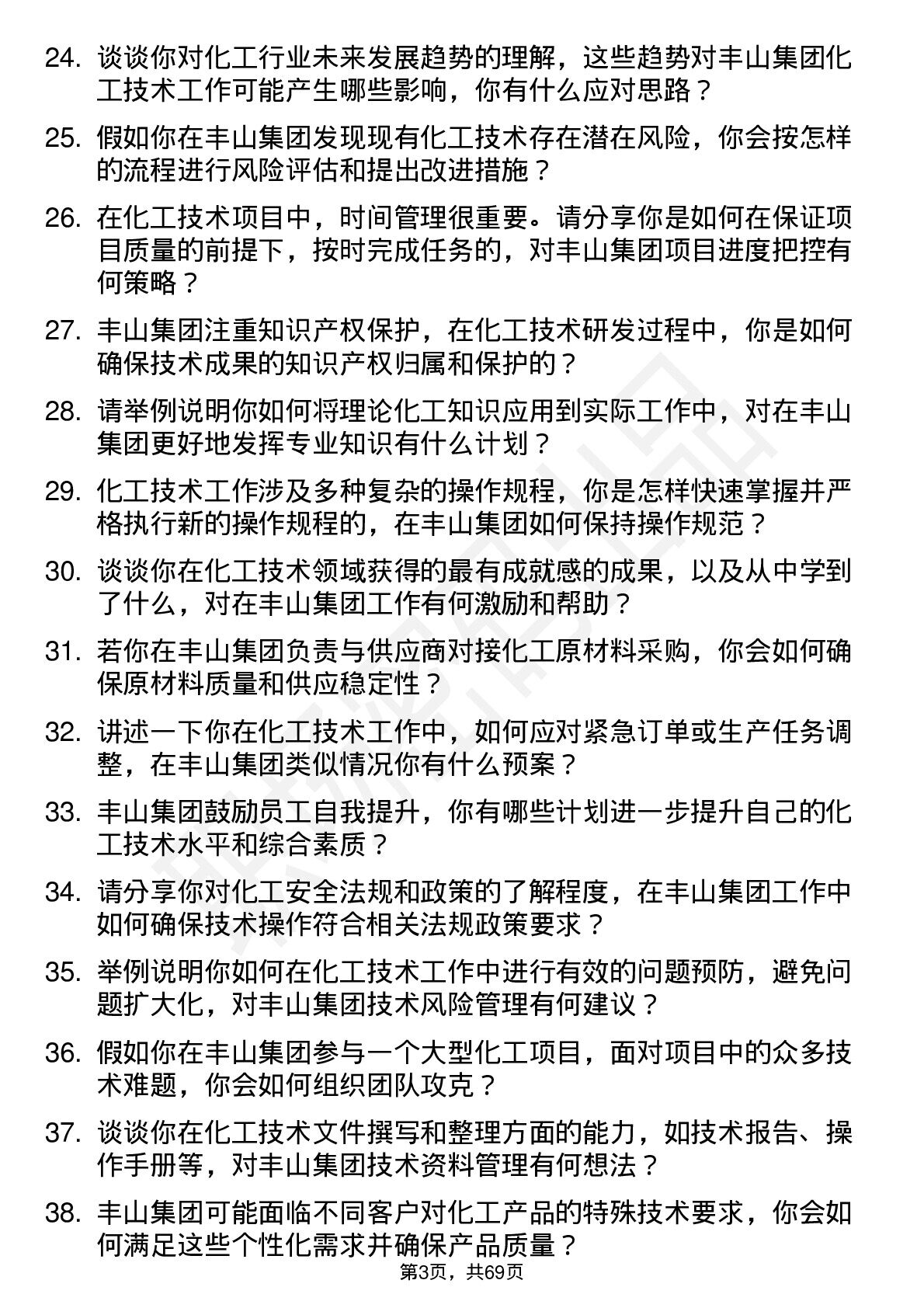 24. 谈谈你对化工行业未来发展趋势的理解，这些趋势对丰山集团化工技术工作可能产生哪些影响，你有什么应对思路？

25. 假如你在丰山集团发现现有化工技术存在潜在风险，你会按怎样的流程进行风险评估和提出改进措施？

26. 在化工技术项目中，时间管理很重要。请分享你是如何在保证项目质量的前提下，按时完成任务的，对丰山集团项目进度把控有何策略？

27. 丰山集团注重知识产权保护，在化工技术研发过程中，你是如何确保技术成果的知识产权归属和保护的？

28. 请举例说明你如何将理论化工知识应用到实际工作中，对在丰山集团更好地发挥专业知识有什么计划？

29. 化工技术工作涉及多种复杂的操作规程，你是怎样快速掌握并严格执行新的操作规程的，在丰山集团如何保持操作规范？

30. 谈谈你在化工技术领域获得的最有成就感的成果，以及从中学到了什么，对在丰山集团工作有何激励和帮助？

31. 若你在丰山集团负责与供应商对接化工原材料采购，你会如何确保原材料质量和供应稳定性？

32. 讲述一下你在化工技术工作中，如何应对紧急订单或生产任务调整，在丰山集团类似情况你有什么预案？

33. 丰山集团鼓励员工自我提升，你有哪些计划进一步提升自己的化工技术水平和综合素质？

34. 请分享你对化工安全法规和政策的了解程度，在丰山集团工作中如何确保技术操作符合相关法规政策要求？

35. 举例说明你如何在化工技术工作中进行有效的问题预防，避免问题扩大化，对丰山集团技术风险管理有何建议？

36. 假如你在丰山集团参与一个大型化工项目，面对项目中的众多技术难题，你会如何组织团队攻克？

37. 谈谈你在化工技术文件撰写和整理方面的能力，如技术报告、操作手册等，对丰山集团技术资料管理有何想法？

38. 丰山集团可能面临不同客户对化工产品的特殊技术要求，你会如何满足这些个性化需求并确保产品质量？

第3页，共69页